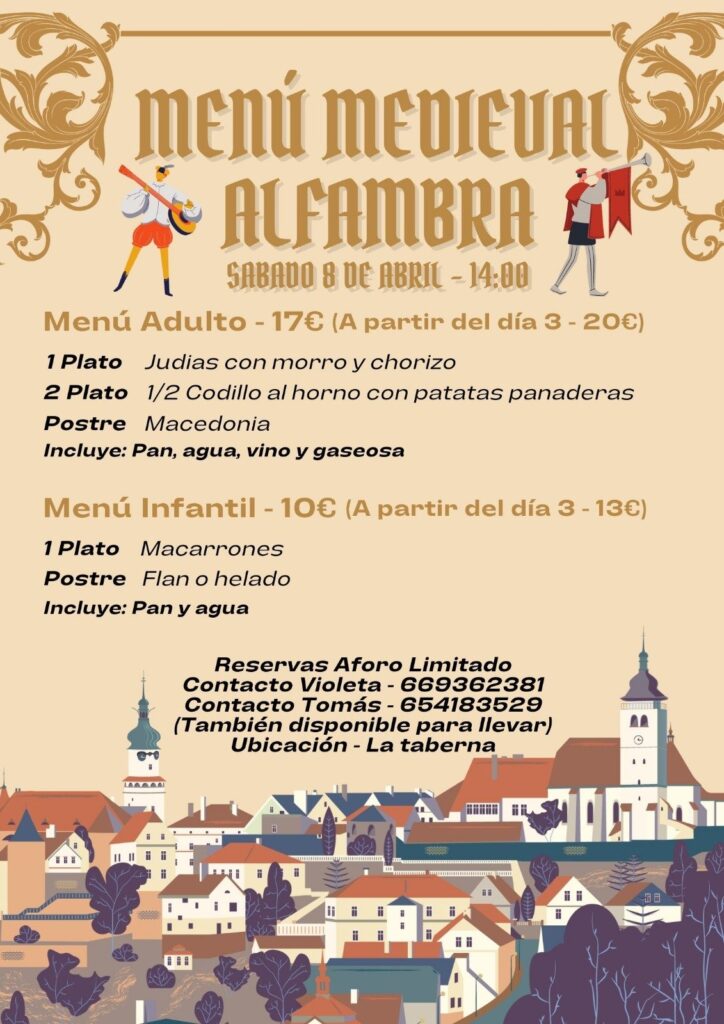 MENÚ MEDIEVAL ALFAMBRA
SABADO 8 DE ABRIL - 14:00

Menú Adulto - 17€ (A partir del día 3 - 20€)

1 Plato Judias con morro y chorizo
2 Plato 1/2 Codillo al horno con patatas panaderas
Postre Macedonia
Incluye: Pan, agua, vino y gaseosa

Menú Infantil - 10€ (A partir del día 3 - 13€)

1 Plato Macarrones
Postre Flan o helado
Incluye: Pan y agua

Reservas Aforo Limitado
Contacto Violeta - 669362381
Contacto Tomás - 654183529
(También disponible para llevar)
Ubicación - La taberna